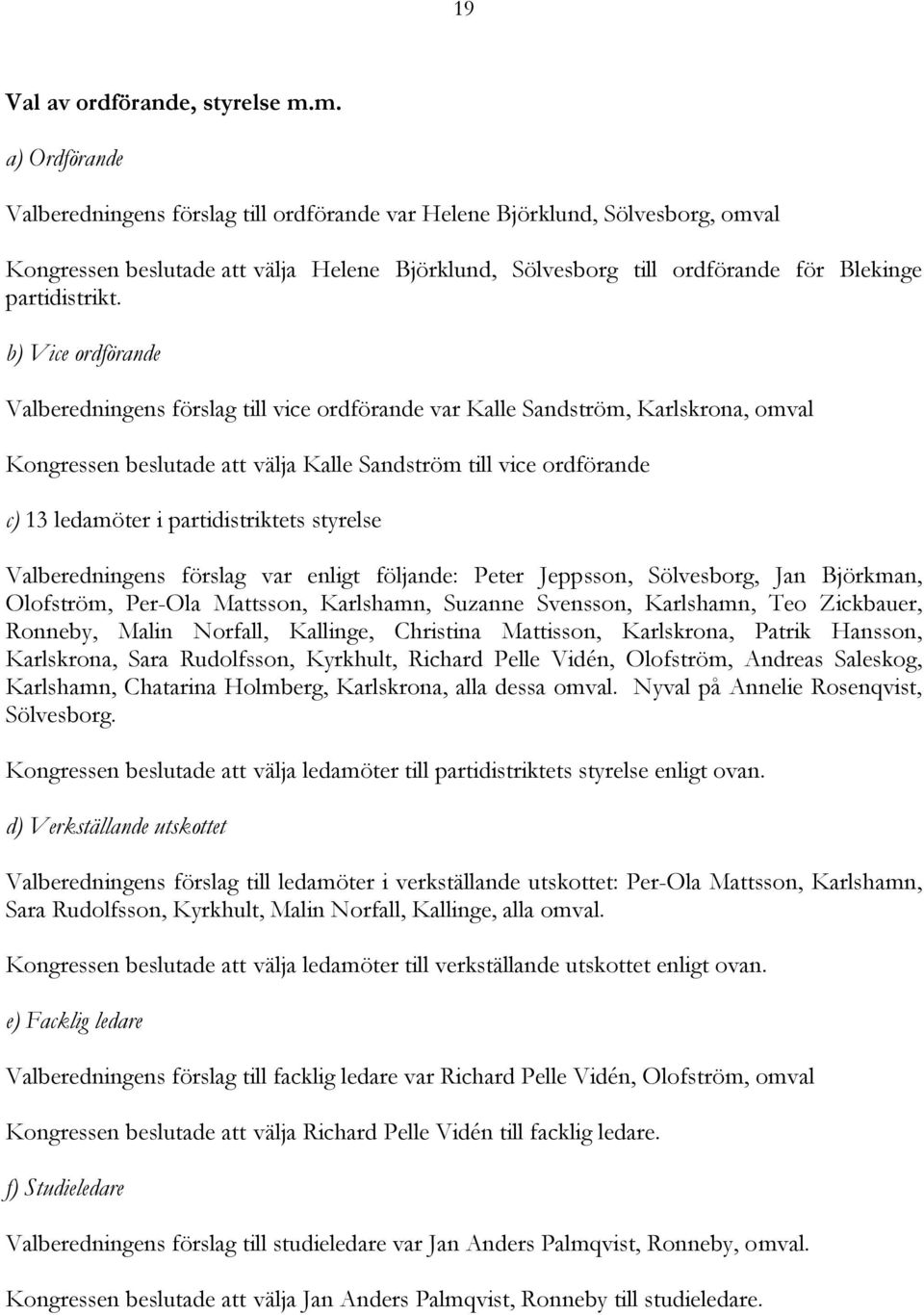 19

Val av ordförande, styrelse m.m.

a) Ordförande

Valberedningens förslag till ordförande var Helene Björklund, Sölvesborg, omval

Kongressen beslutade att välja Helene Björklund, Sölvesborg till ordförande för Blekinge partidistrikt.

b) Vice ordförande

Valberedningens förslag till vice ordförande var Kalle Sandström, Karlskrona, omval

Kongressen beslutade att välja Kalle Sandström till vice ordförande

c) 13 ledamöter i partidistriktets styrelse

Valberedningens förslag var enligt följande: Peter Jeppsson, Sölvesborg, Jan Björkman, Olofström, Per-Ola Mattsson, Karlshamn, Suzanne Svensson, Karlshamn, Teo Zickbauer, Ronneby, Malin Norfall, Kallinge, Christina Mattisson, Karlskrona, Patrik Hansson, Karlskrona, Sara Rudolfsson, Kyrkhult, Richard Pelle Vidén, Olofström, Andreas Saleskog, Karlshamn, Chatarina Holmberg, Karlskrona, alla dessa omval. Nyval på Annelie Rosenqvist, Sölvesborg.

Kongressen beslutade att välja ledamöter till partidistriktets styrelse enligt ovan.

d) Verkställande utskottet

Valberedningens förslag till ledamöter i verkställande utskottet: Per-Ola Mattsson, Karlshamn, Sara Rudolfsson, Kyrkhult, Malin Norfall, Kallinge, alla omval.

Kongressen beslutade att välja ledamöter till verkställande utskottet enligt ovan.

e) Facklig ledare

Valberedningens förslag till facklig ledare var Richard Pelle Vidén, Olofström, omval

Kongressen beslutade att välja Richard Pelle Vidén till facklig ledare.

f) Studieledare

Valberedningens förslag till studieledare var Jan Anders Palmqvist, Ronneby, omval.

Kongressen beslutade att välja Jan Anders Palmqvist, Ronneby till studieledare.